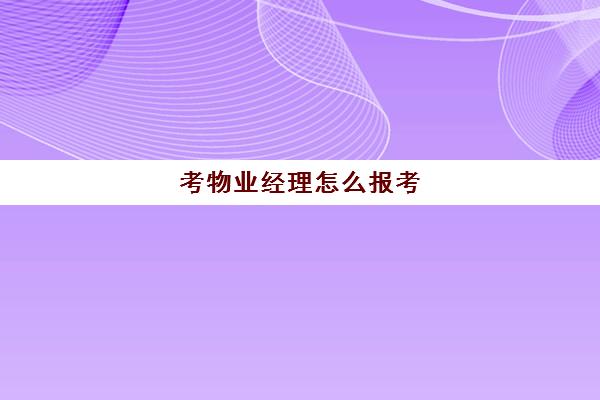 考物业经理怎么报考